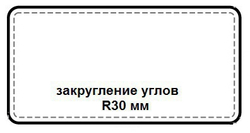 закругление углов
R30 мм